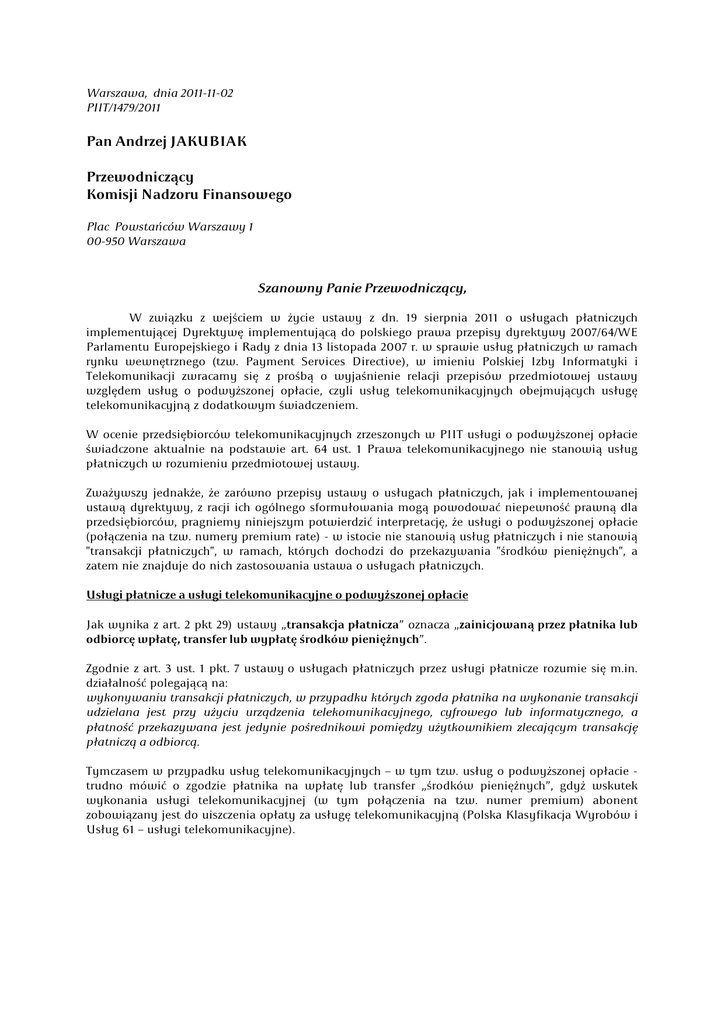 Warszawa, dnia 2011-11-02
PIIT/1479/2011

Pan Andrzej JAKUBIAK

Przewodniczący
Komisji Nadzoru Finansowego

Plac Powstańców Warszawy 1
00-950 Warszawa

Szanowny Panie Przewodniczący,

W związku z wejściem w życie ustawy z dn. 19 sierpnia 2011 o usługach płatniczych implementującej Dyrektywę implementującą do polskiego prawa przepisy dyrektywy 2007/64/WE Parlamentu Europejskiego i Rady z dnia 13 listopada 2007 r. w sprawie usług płatniczych w ramach rynku wewnętrznego (tzw. Payment Services Directive), w imieniu Polskiej Izby Informatyki i Telekomunikacji zwracamy się z prośbą o wyjaśnienie relacji przepisów przedmiotowej ustawy względem usług o podwyższonej opłacie, czyli usług telekomunikacyjnych obejmujących usługę telekomunikacyjną z dodatkowym świadczeniem.

W ocenie przedsiębiorców telekomunikacyjnych zrzeszonych w PIIT usługi o podwyższonej opłacie świadczone aktualnie na podstawie art. 64 ust. 1 Prawa telekomunikacyjnego nie stanowią usług płatniczych w rozumieniu przedmiotowej ustawy.

Zważywszy jednakże, że zarówno przepisy ustawy o usługach płatniczych, jak i implementowanej ustawą dyrektywy, z racji ich ogólnego sformułowania mogą powodować niepewność prawną dla przedsiębiorców, pragniemy niniejszym potwierdzić interpretację, że usługi o podwyższonej opłacie (połączenia na tzw. numery premium rate) - w istocie nie stanowią usług płatniczych i nie stanowią "transakcji płatniczych", w ramach, których dochodzi do przekazywania "środków pieniężnych", a zatem nie znajduje do nich zastosowania ustawa o usługach płatniczych.

Usługi płatnicze a usługi telekomunikacyjne o podwyższonej opłacie

Jak wynika z art. 2 pkt 29) ustawy „transakcja płatnicza" oznacza „zainicjowaną przez płatnika lub odbiorcę wpłatę, transfer lub wypłatę środków pieniężnych".

Zgodnie z art. 3 ust. 1 pkt. 7 ustawy o usługach płatniczych przez usługi płatnicze rozumie się m.in. działalność polegającą na:
wykonywaniu transakcji płatniczych, w przypadku których zgoda płatnika na wykonanie transakcji udzielana jest przy użyciu urządzenia telekomunikacyjnego, cyfrowego lub informatycznego, a płatność przekazywana jest jedynie pośrednikowi pomiędzy użytkownikiem zlecającym transakcję płatniczą a odbiorcą.

Tymczasem w przypadku usług telekomunikacyjnych – w tym tzw. usług o podwyższonej opłacie - trudno mówić o zgodzie płatnika na wpłatę lub transfer „środków pieniężnych", gdyż wskutek wykonania usługi telekomunikacyjnej (w tym połączenia na tzw. numer premium) abonent zobowiązany jest do uiszczenia opłaty za usługę telekomunikacyjną (Polska Klasyfikacja Wyrobów i Usług 61 – usługi telekomunikacyjne).